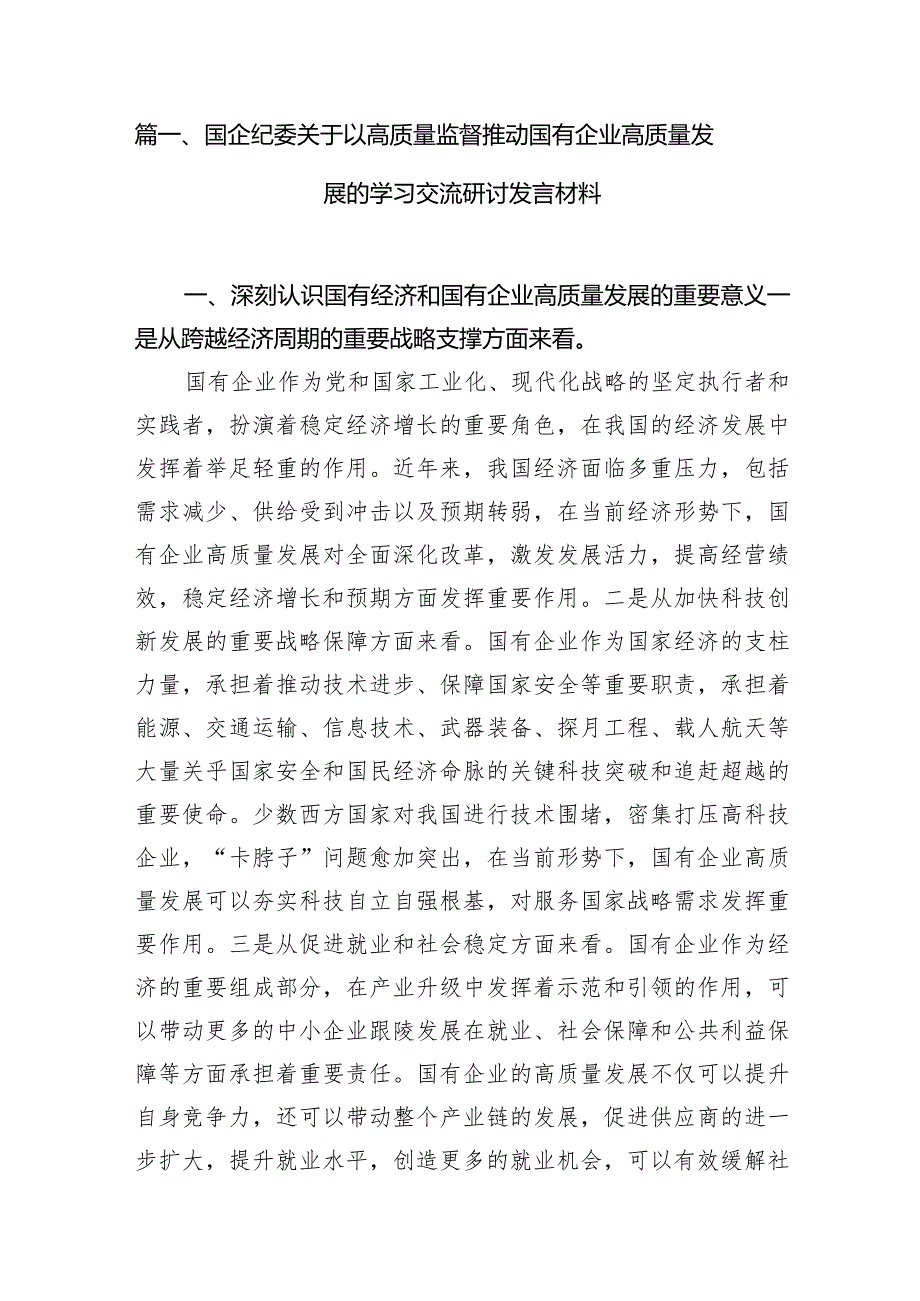 篇一、国企纪委关于以高质量监督推动国有企业高质量发展的学习交流研讨发言材料

一、深刻认识国有经济和国有企业高质量发展的重要意义一是从跨越经济周期的重要战略支撑方面来看。

国有企业作为党和国家工业化、现代化战略的坚定执行者和实践者，扮演着稳定经济增长的重要角色，在我国的经济发展中发挥着举足轻重的作用。近年来，我国经济面临多重压力，包括需求减少、供给受到冲击以及预期转弱，在当前经济形势下，国有企业高质量发展对全面深化改革，激发发展活力，提高经营绩效，稳定经济增长和预期方面发挥重要作用。二是从加快科技创新发展的重要战略保障方面来看。国有企业作为国家经济的支柱力量，承担着推动技术进步、保障国家安全等重要职责，承担着能源、交通运输、信息技术、武器装备、探月工程、载人航天等大量关乎国家安全和国民经济命脉的关键科技突破和追赶超越的重要使命。少数西方国家对我国进行技术围堵，密集打压高科技企业，“卡脖子”问题愈加突出，在当前形势下，国有企业高质量发展可以夯实科技自立自强根基，对服务国家战略需求发挥重要作用。三是从促进就业和社会稳定方面来看。国有企业作为经济的重要组成部分，在产业升级中发挥着示范和引领的作用，可以带动更多的中小企业跟陵发展在就业、社会保障和公共利益保障等方面承担着重要责任。国有企业的高质量发展不仅可以提升自身竞争力，还可以带动整个产业链的发展，促进供应商的进一步扩大，提升就业水平，创造更多的就业机会，可以有效缓解社